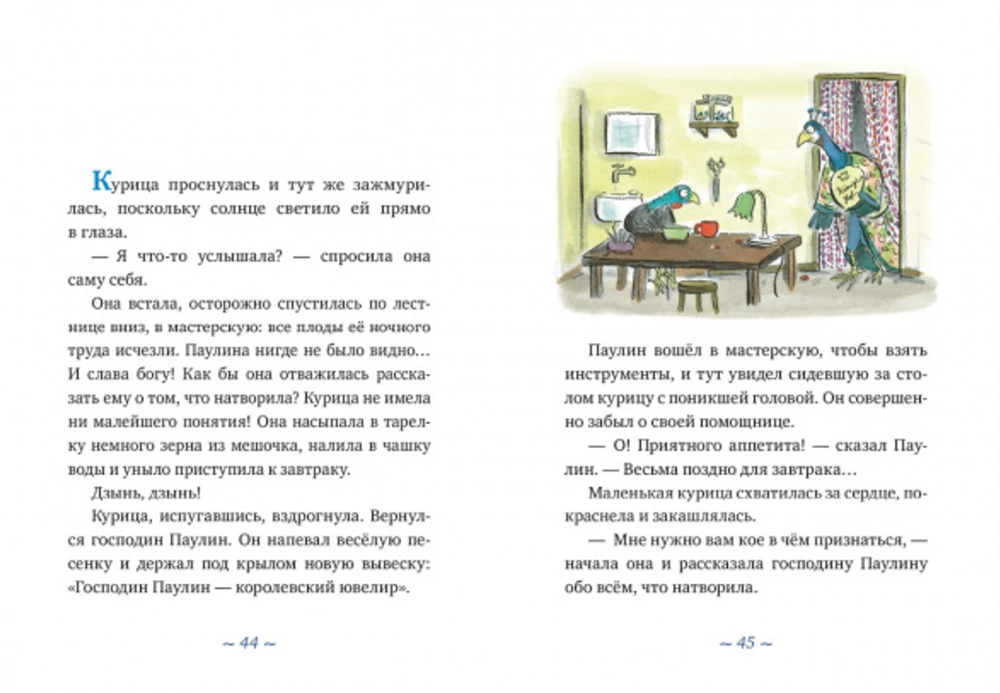 Курица проснулась и тут же зажмурилась, поскольку солнце светило ей прямо в глаза.

— Я что-то услышала? — спросила она саму себя.

Она встала, осторожно спустилась по лестнице вниз, в мастерскую: все плоды её ночного труда исчезли. Паулина нигде не было видно… И слава богу! Как бы она отважилась рассказать ему о том, что натворила? Курица не имела ни малейшего понятия! Она насыпала в тарелку немного зерна из мешочка, налила в чашку воды и уныло приступила к завтраку.

Дзынь, дзынь!

Курица, испугавшись, вздрогнула. Вернулся господин Паулин. Он напевал весёлую песенку и держал под крылом новую вывеску: «Господин Паулин — королевский ювелир».

~ 44 ~

Паулин вошёл в мастерскую, чтобы взять инструменты, и тут увидел сидевшую за столом курицу с поникшей головой. Он совершенно забыл о своей помощнице.

— О! Приятного аппетита! — сказал Паулин. — Весьма поздно для завтрака…

Маленькая курица схватилась за сердце, покраснела и закашлялась.

— Мне нужно вам кое в чём признаться, — начала она и рассказала господину Паулину обо всём, что натворила.

~ 45 ~